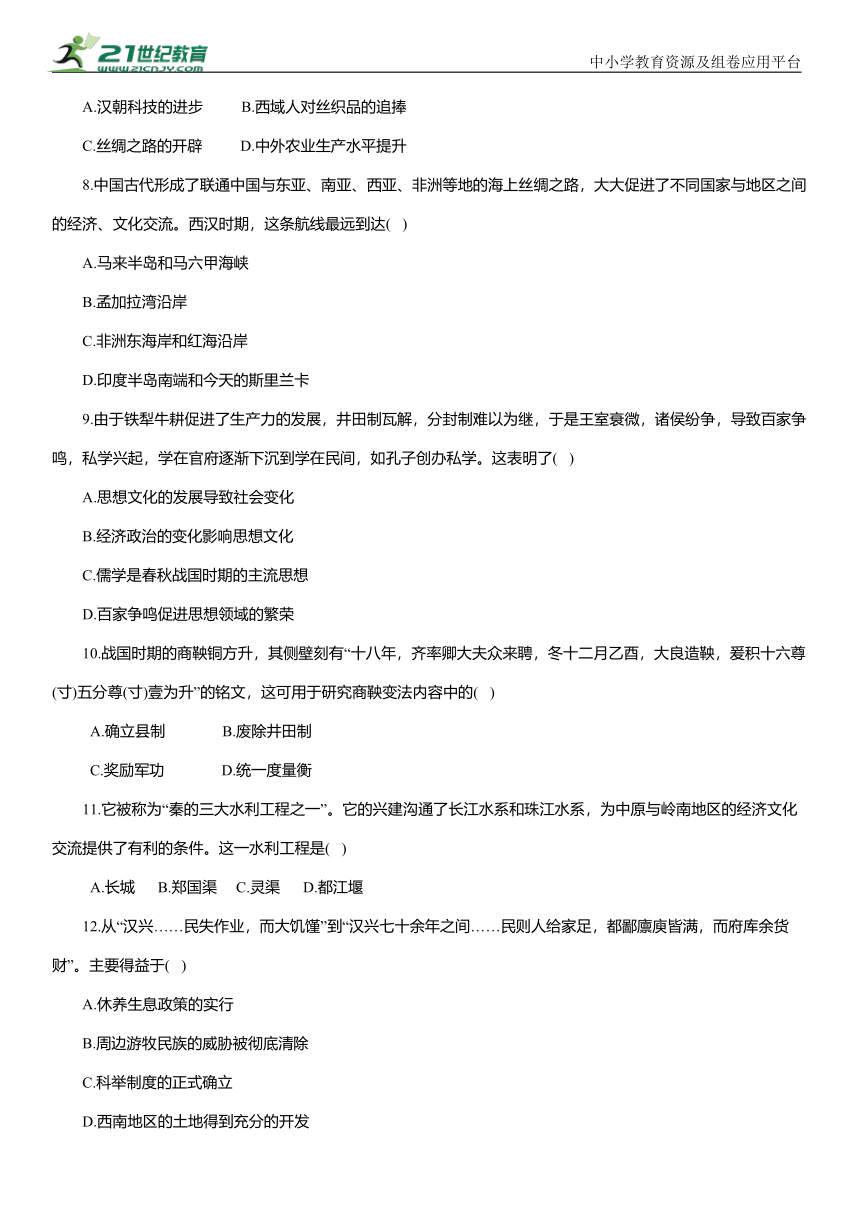 21世纪教育
www.21cnjy.com
中小学教育资源及组卷应用平台

A.汉朝科技的进步　　B.西域人对丝织品的追捧

C.丝绸之路的开辟　　D.中外农业生产水平提升

8.中国古代形成了联通中国与东亚、南亚、西亚、非洲等地的海上丝绸之路，大大促进了不同国家与地区之间的经济、文化交流。西汉时期，这条航线最远到达(　)

A.马来半岛和马六甲海峡

B.孟加拉湾沿岸

C.非洲东海岸和红海沿岸

D.印度半岛南端和今天的斯里兰卡

9.由于铁犁牛耕促进了生产力的发展，井田制瓦解，分封制难以为继，于是王室衰微，诸侯纷争，导致百家争鸣，私学兴起，学在官府逐渐下沉到学在民间，如孔子创办私学。这表明了(　)

A.思想文化的发展导致社会变化

B.经济政治的变化影响思想文化

C.儒学是春秋战国时期的主流思想

D.百家争鸣促进思想领域的繁荣

10.战国时期的商鞅铜方升，其侧壁刻有“十八年，齐率卿大夫众来聘，冬十二月乙酉，大良造鞅，爰积十六尊(寸)五分尊(寸)壹为升”的铭文，这可用于研究商鞅变法内容中的(　)

A.确立县制　　B.废除井田制

C.奖励军功　　D.统一度量衡

11.它被称为“秦的三大水利工程之一”。它的兴建沟通了长江水系和珠江水系，为中原与岭南地区的经济文化交流提供了有利的条件。这一水利工程是(　)

A.长城　B.郑国渠　C.灵渠　D.都江堰

12.从“汉兴……民失作业，而大饥馑”到“汉兴七十余年之间……民则人给家足，都鄙廪庾皆满，而府库余货财”。主要得益于(　)

A.休养生息政策的实行

B.周边游牧民族的威胁被彻底清除

C.科举制度的正式确立

D.西南地区的土地得到充分的开发